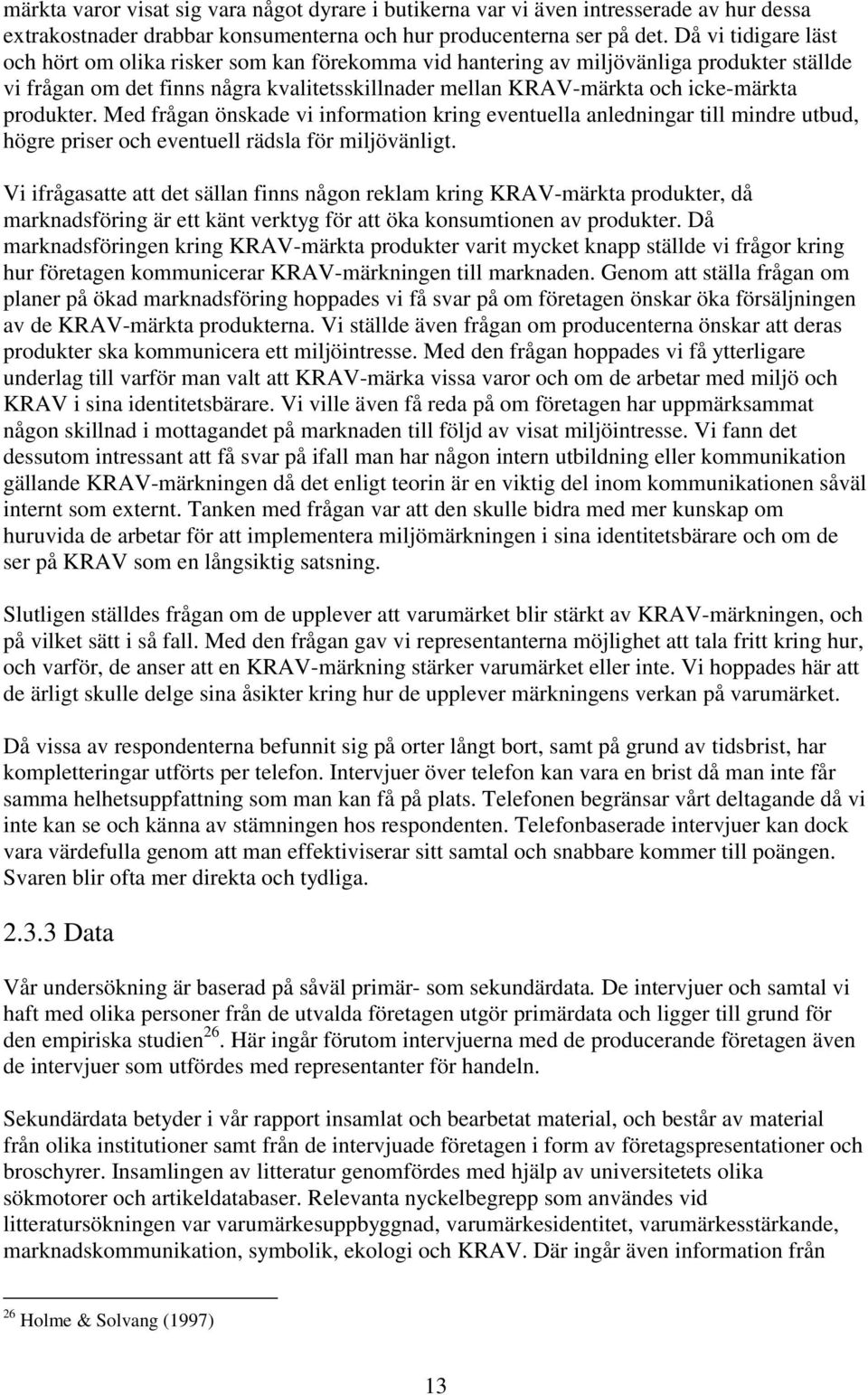 märkta varor visat sig vara något dyrare i butikerna var vi även intresserade av hur dessa extrakostnader drabbar konsumenterna och hur producenterna ser på det. Då vi tidigare läst och hört om olika risker som kan förekomma vid hantering av miljövänliga produkter ställde vi frågan om det finns några kvalitetsskillnader mellan KRAV-märkta och icke-märkta produkter. Med frågan önskade vi information kring eventuella anledningar till mindre utbud, högre priser och eventuell rädsla för miljövänligt.

Vi ifrågasatte att det sällan finns någon reklam kring KRAV-märkta produkter, då marknadsföring är ett känt verktyg för att öka konsumtionen av produkter. Då marknadsföringen kring KRAV-märkta produkter varit mycket knapp ställde vi frågor kring hur företagen kommunicerar KRAV-märkningen till marknaden. Genom att ställa frågan om planer på ökad marknadsföring hoppades vi få svar på om företagen önskar öka försäljningen av de KRAV-märkta produkterna. Vi ställde även frågan om producenterna önskar att deras produkter ska kommunicera ett miljöintresse. Med den frågan hoppades vi få ytterligare underlag till varför man valt att KRAV-märka vissa varor och om de arbetar med miljö och KRAV i sina identitetsbärare. Vi ville även få reda på om företagen har uppmärksammat någon skillnad i mottagandet på marknaden till följd av visat miljöintresse. Vi fann det dessutom intressant att få svar på ifall man har någon intern utbildning eller kommunikation gällande KRAV-märkningen då det enligt teorin är en viktig del inom kommunikationen såväl internt som externt. Tanken med frågan var att den skulle bidra med mer kunskap om huruvida de arbetar för att implementera miljömärkningen i sina identitetsbärare och om de ser på KRAV som en långsiktig satsning.

Slutligen ställdes frågan om de upplever att varumärket blir stärkt av KRAV-märkningen, och på vilket sätt i så fall. Med den frågan gav vi representanterna möjlighet att tala fritt kring hur, och varför, de anser att en KRAV-märkning stärker varumärket eller inte. Vi hoppades här att de ärligt skulle delge sina åsikter kring hur de upplever märkningens verkan på varumärket.

Då vissa av respondenterna befunnit sig på orter långt bort, samt på grund av tidsbrist, har kompletteringar utförts per telefon. Intervjuer över telefon kan vara en brist då man inte får samma helhetsuppfattning som man kan få på plats. Telefonen begränsar vårt deltagande då vi inte kan se och känna av stämningen hos respondenten. Telefonbaserade intervjuer kan dock vara värdefulla genom att man effektiviserar sitt samtal och snabbare kommer till poängen. Svaren blir ofta mer direkta och tydliga.

2.3.3 Data

Vår undersökning är baserad på såväl primär- som sekundärdata. De intervjuer och samtal vi haft med olika personer från de utvalda företagen utgör primärdata och ligger till grund för den empiriska studien$^{26}$. Här ingår förutom intervjuerna med de producerande företagen även de intervjuer som utfördes med representanter för handeln.

Sekundärdata betyder i vår rapport insamlat och bearbetat material, och består av material från olika institutioner samt från de intervjuade företagen i form av företagspresentationer och broschyrer. Insamlingen av litteratur genomfördes med hjälp av universitetets olika sökmotorer och artikeldatabaser. Relevanta nyckelbegrepp som användes vid litteratursökningen var varumärkesuppbyggnad, varumärkesidentitet, varumärkesstärkande, marknadskommunikation, symbolik, ekologi och KRAV. Där ingår även information från

$^{26}$ Holme & Solvang (1997)

13